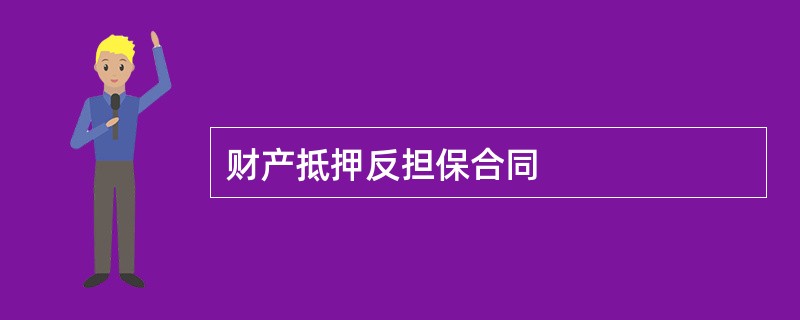 财产抵押反担保合同